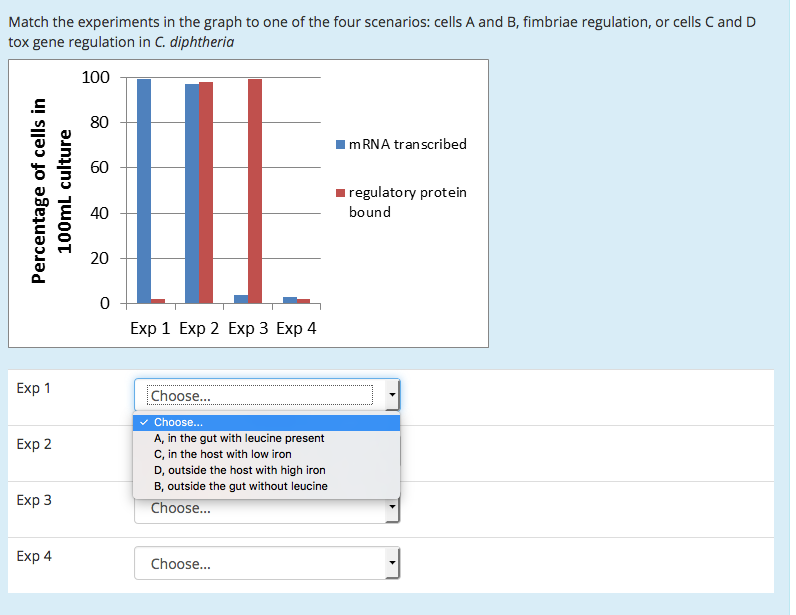 Match the experiments in the graph to one of the four scenarios: cells A and B, fimbriae regulation, or cells C and D tox gene regulation in C. diphtheria

Percentage of cells in 100mL culture

100
80
60
40
20
0

Exp 1 Exp 2 Exp 3 Exp 4

mRNA transcribed
regulatory protein bound

Exp 1
Choose...
✓ Choose...
A, in the gut with leucine present
C, in the host with low iron
D, outside the host with high iron
B, outside the gut without leucine

Exp 2

Exp 3
Choose...

Exp 4
Choose...